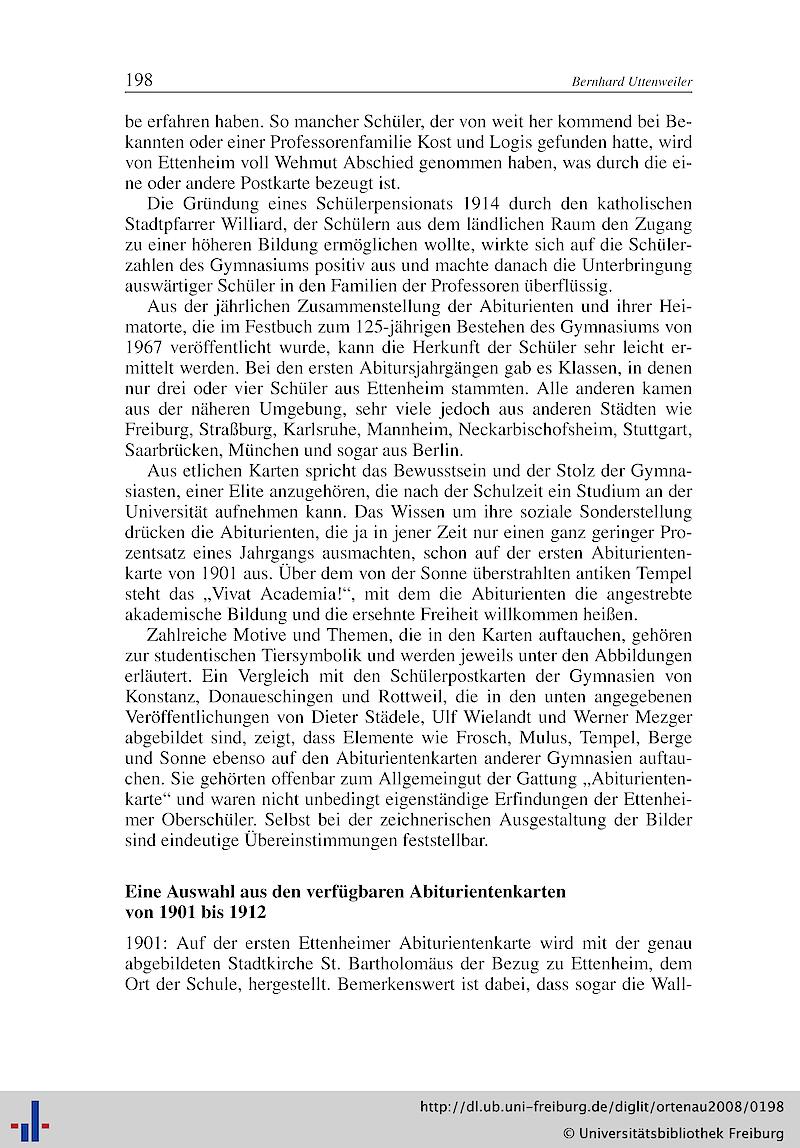 198 Bernhard Uttenweiler

be erfahren haben. So mancher Schüler, der von weit her kommend bei Bekannten oder einer Professorenfamilie Kost und Logis gefunden hatte, wird von Ettenheim voll Wehmut Abschied genommen haben, was durch die eine oder andere Postkarte bezeugt ist.

Die Gründung eines Schülerpensionats 1914 durch den katholischen Stadtpfarrer Williard, der Schülern aus dem ländlichen Raum den Zugang zu einer höheren Bildung ermöglichen wollte, wirkte sich auf die Schülerzahlen des Gymnasiums positiv aus und machte danach die Unterbringung auswärtiger Schüler in den Familien der Professoren überflüssig.

Aus der jährlichen Zusammenstellung der Abiturienten und ihrer Heimatorte, die im Festbuch zum 125-jährigen Bestehen des Gymnasiums von 1967 veröffentlicht wurde, kann die Herkunft der Schüler sehr leicht ermittelt werden. Bei den ersten Abitursjahrgängen gab es Klassen, in denen nur drei oder vier Schüler aus Ettenheim stammten. Alle anderen kamen aus der näheren Umgebung, sehr viele jedoch aus anderen Städten wie Freiburg, Straßburg, Karlsruhe, Mannheim, Neckarbischofsheim, Stuttgart, Saarbrücken, München und sogar aus Berlin.

Aus etlichen Karten spricht das Bewusstsein und der Stolz der Gymnasiasten, einer Elite anzugehören, die nach der Schulzeit ein Studium an der Universität aufnehmen kann. Das Wissen um ihre soziale Sonderstellung drücken die Abiturienten, die ja in jener Zeit nur einen ganz geringer Prozentsatz eines Jahrgangs ausmachten, schon auf der ersten Abiturientenkarte von 1901 aus. Über dem von der Sonne überstrahlten antiken Tempel steht das „Vivat Academia!“, mit dem die Abiturienten die angestrebte akademische Bildung und die ersehnte Freiheit willkommen heißen.

Zahlreiche Motive und Themen, die in den Karten auftauchen, gehören zur studentischen Tiersymbolik und werden jeweils unter den Abbildungen erläutert. Ein Vergleich mit den Schülerpostkarten der Gymnasien von Konstanz, Donaueschingen und Rottweil, die in den unten angegebenen Veröffentlichungen von Dieter Städele, Ulf Wielandt und Werner Mezger abgebildet sind, zeigt, dass Elemente wie Frosch, Mulus, Tempel, Berge und Sonne ebenso auf den Abiturientenkarten anderer Gymnasien auftauchen. Sie gehörten offenbar zum Allgemeingut der Gattung „Abiturientenkarte“ und waren nicht unbedingt eigenständige Erfindungen der Ettenheimer Oberschüler. Selbst bei der zeichnerischen Ausgestaltung der Bilder sind eindeutige Übereinstimmungen feststellbar.

Eine Auswahl aus den verfügbaren Abiturientenkarten von 1901 bis 1912

1901: Auf der ersten Ettenheimer Abiturientenkarte wird mit der genau abgebildeten Stadtkirche St. Bartholomäus der Bezug zu Ettenheim, dem Ort der Schule, hergestellt. Bemerkenswert ist dabei, dass sogar die Wall-

http://dl.ub.uni-freiburg.de/diglit/ortenau2008/0198
© Universitätsbibliothek Freiburg